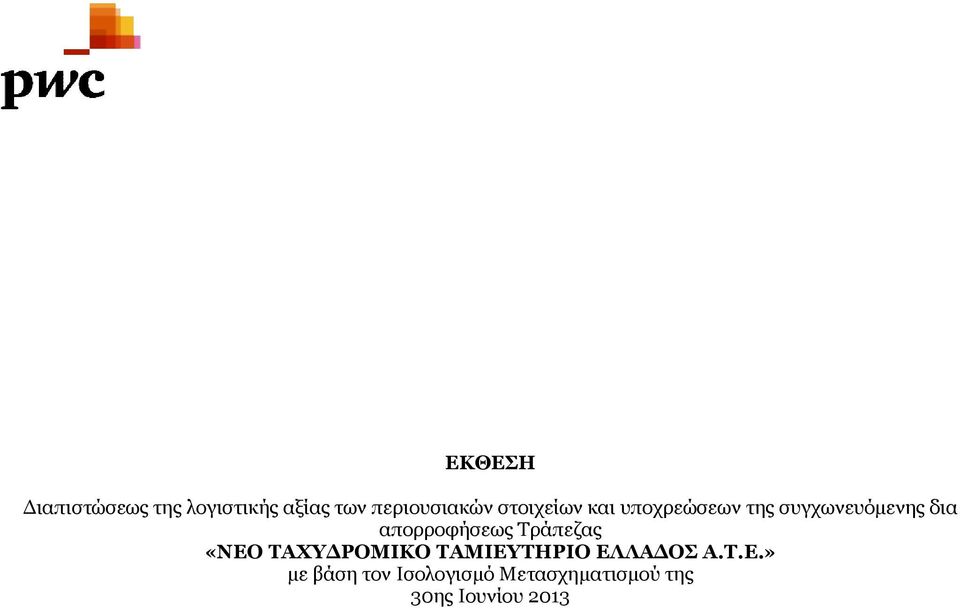 pwc

ΕΚΘΕΣΗ

Διαπιστώσεως της λογιστικής αξίας των περιουσιακών στοιχείων και υποχρεώσεων της συγχωνευόμενης δια απορροφήσεως Τράπεζας
«ΝΕΟ ΤΑΧΥΔΡΟΜΙΚΟ ΤΑΜΙΕΥΤΗΡΙΟ ΕΛΛΑΔΟΣ Α.Τ.Ε.»
με βάση τον Ισολογισμό Μετασχηματισμού της
30ης Ιουνίου 2013